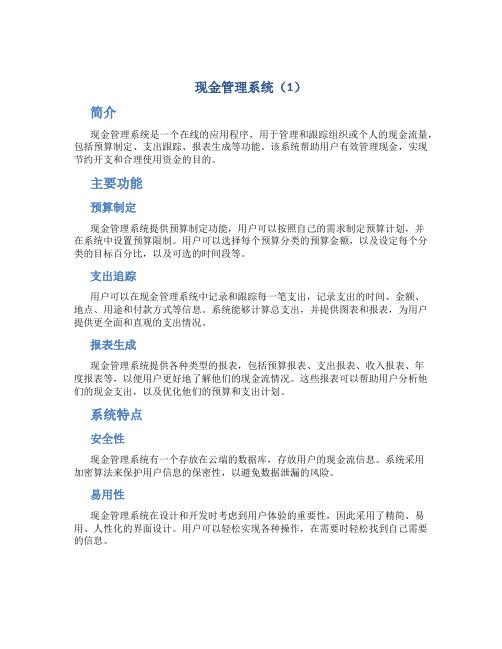 现金管理系统（1）

简介

现金管理系统是一个在线的应用程序，用于管理和跟踪组织或个人的现金流量，包括预算制定、支出跟踪、报表生成等功能。该系统帮助用户有效管理现金，实现节约开支和合理使用资金的目的。

主要功能

预算制定

现金管理系统提供预算制定功能，用户可以按照自己的需求制定预算计划，并在系统中设置预算限制。用户可以选择每个预算分类的预算金额，以及设定每个分类的目标百分比，以及可选的时间段等。

支出追踪

用户可以在现金管理系统中记录和跟踪每一笔支出，记录支出的时间、金额、地点、用途和付款方式等信息。系统能够计算总支出，并提供图表和报表，为用户提供更全面和直观的支出情况。

报表生成

现金管理系统提供各种类型的报表，包括预算报表、支出报表、收入报表、年度报表等，以便用户更好地了解他们的现金流情况。这些报表可以帮助用户分析他们的现金支出，以及优化他们的预算和支出计划。

系统特点

安全性

现金管理系统有一个存放在云端的数据库，存放用户的现金流信息。系统采用加密算法来保护用户信息的保密性，以避免数据泄漏的风险。

易用性

现金管理系统在设计和开发时考虑到用户体验的重要性，因此采用了精简、易用、人性化的界面设计。用户可以轻松实现各种操作，在需要时轻松找到自己需要的信息。